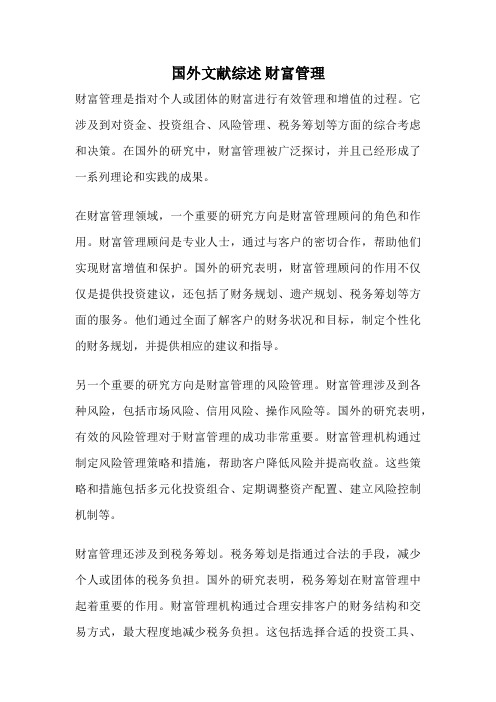 国外文献综述 财富管理

财富管理是指对个人或团体的财富进行有效管理和增值的过程。它涉及到对资金、投资组合、风险管理、税务筹划等方面的综合考虑和决策。在国外的研究中，财富管理被广泛探讨，并且已经形成了一系列理论和实践的成果。

在财富管理领域，一个重要的研究方向是财富管理顾问的角色和作用。财富管理顾问是专业人士，通过与客户的密切合作，帮助他们实现财富增值和保护。国外的研究表明，财富管理顾问的作用不仅仅是提供投资建议，还包括了财务规划、遗产规划、税务筹划等方面的服务。他们通过全面了解客户的财务状况和目标，制定个性化的财务规划，并提供相应的建议和指导。

另一个重要的研究方向是财富管理的风险管理。财富管理涉及到各种风险，包括市场风险、信用风险、操作风险等。国外的研究表明，有效的风险管理对于财富管理的成功非常重要。财富管理机构通过制定风险管理策略和措施，帮助客户降低风险并提高收益。这些策略和措施包括多元化投资组合、定期调整资产配置、建立风险控制机制等。

财富管理还涉及到税务筹划。税务筹划是指通过合法的手段，减少个人或团体的税务负担。国外的研究表明，税务筹划在财富管理中起着重要的作用。财富管理机构通过合理安排客户的财务结构和交易方式，最大程度地减少税务负担。这包括选择合适的投资工具、